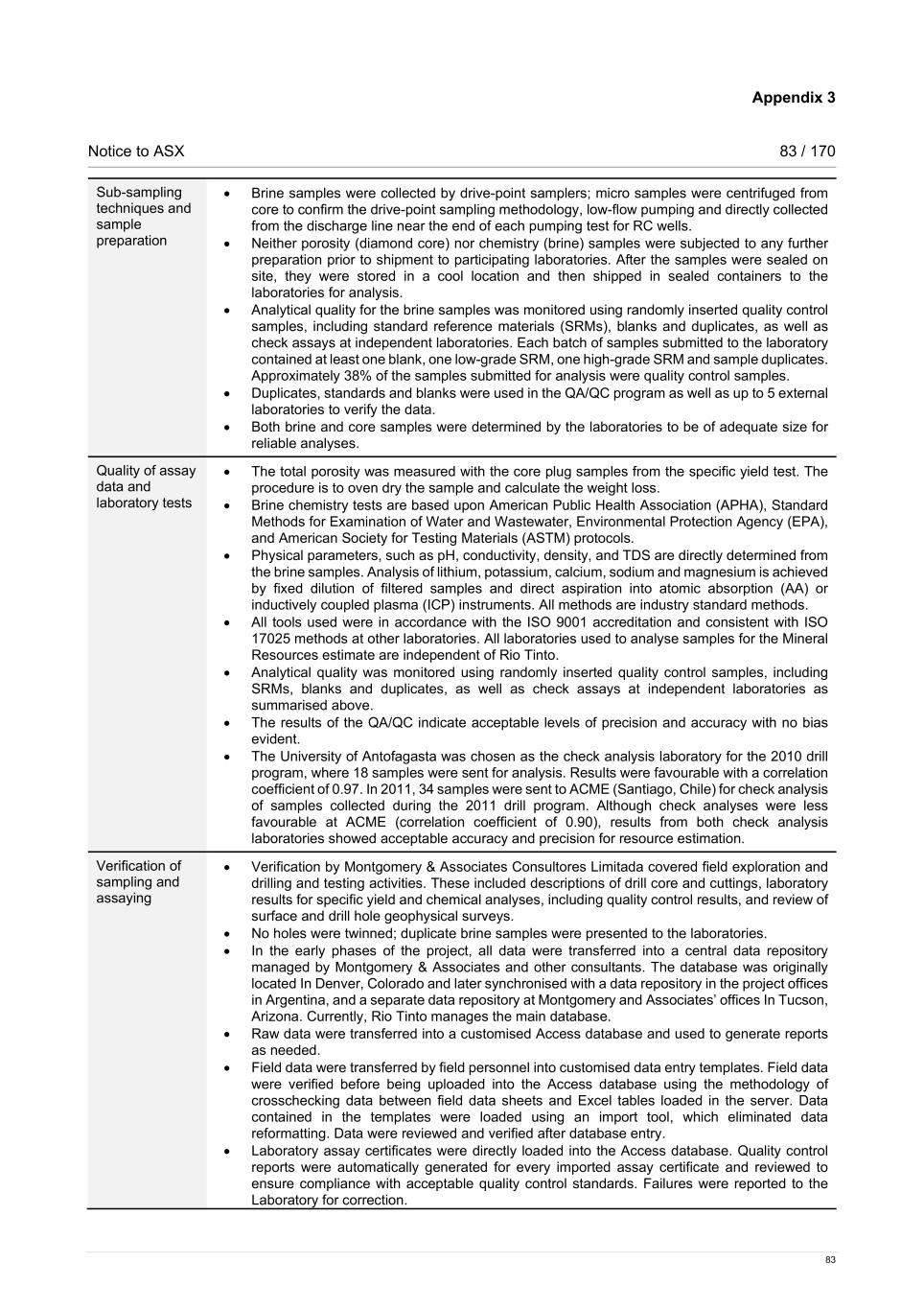 Appendix 3

Notice to ASX

83 / 170

| | |
|---|---|
| Sub-sampling techniques and sample preparation | • Brine samples were collected by drive-point samplers; micro samples were centrifuged from core to confirm the drive-point sampling methodology, low-flow pumping and directly collected from the discharge line near the end of each pumping test for RC wells. • Neither porosity (diamond core) nor chemistry (brine) samples were subjected to any further preparation prior to shipment to participating laboratories. After the samples were sealed on site, they were stored in a cool location and then shipped in sealed containers to the laboratories for analysis. • Analytical quality for the brine samples was monitored using randomly inserted quality control samples, including standard reference materials (SRMs), blanks and duplicates, as well as check assays at independent laboratories. Each batch of samples submitted to the laboratory contained at least one blank, one low-grade SRM, one high-grade SRM and sample duplicates. Approximately 38% of the samples submitted for analysis were quality control samples. • Duplicates, standards and blanks were used in the QA/QC program as well as up to 5 external laboratories to verify the data. • Both brine and core samples were determined by the laboratories to be of adequate size for reliable analyses. |
| Quality of assay data and laboratory tests | • The total porosity was measured with the core plug samples from the specific yield test. The procedure is to oven dry the sample and calculate the weight loss. • Brine chemistry tests are based upon American Public Health Association (APHA), Standard Methods for Examination of Water and Wastewater, Environmental Protection Agency (EPA), and American Society for Testing Materials (ASTM) protocols. • Physical parameters, such as pH, conductivity, density, and TDS are directly determined from the brine samples. Analysis of lithium, potassium, calcium, sodium and magnesium is achieved by fixed dilution of filtered samples and direct aspiration into atomic absorption (AA) or inductively coupled plasma (ICP) instruments. All methods are industry standard methods. • All tools used were in accordance with the ISO 9001 accreditation and consistent with ISO 17025 methods at other laboratories. All laboratories used to analyse samples for the Mineral Resources estimate are independent of Rio Tinto. • Analytical quality was monitored using randomly inserted quality control samples, including SRMs, blanks and duplicates, as well as check assays at independent laboratories as summarised above. • The results of the QA/QC indicate acceptable levels of precision and accuracy with no bias evident. • The University of Antofagasta was chosen as the check analysis laboratory for the 2010 drill program, where 18 samples were sent for analysis. Results were favourable with a correlation coefficient of 0.97. In 2011, 34 samples were sent to ACME (Santiago, Chile) for check analysis of samples collected during the 2011 drill program. Although check analyses were less favourable at ACME (correlation coefficient of 0.90), results from both check analysis laboratories showed acceptable accuracy and precision for resource estimation. |
| Verification of sampling and assaying | • Verification by Montgomery & Associates Consultores Limitada covered field exploration and drilling and testing activities. These included descriptions of drill core and cuttings, laboratory results for specific yield and chemical analyses, including quality control results, and review of surface and drill hole geophysical surveys. • No holes were twinned; duplicate brine samples were presented to the laboratories. • In the early phases of the project, all data were transferred into a central data repository managed by Montgomery & Associates and other consultants. The database was originally located In Denver, Colorado and later synchronised with a data repository in the project offices in Argentina, and a separate data repository at Montgomery and Associates' offices In Tucson, Arizona. Currently, Rio Tinto manages the main database. • Raw data were transferred into a customised Access database and used to generate reports as needed. • Field data were transferred by field personnel into customised data entry templates. Field data were verified before being uploaded into the Access database using the methodology of crosschecking data between field data sheets and Excel tables loaded in the server. Data contained in the templates were loaded using an import tool, which eliminated data reformatting. Data were reviewed and verified after database entry. • Laboratory assay certificates were directly loaded into the Access database. Quality control reports were automatically generated for every imported assay certificate and reviewed to ensure compliance with acceptable quality control standards. Failures were reported to the Laboratory for correction. |

83